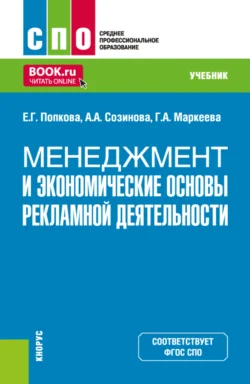 СПО
СРЕДНЕЕ ПРОФЕССИОНАЛЬНОЕ ОБРАЗОВАНИЕ

BOOK.ru
ЧИТАТЬ ONLINE

УЧЕБНИК

Е.Г. Попкова, А.А. Созинова, Г.А. Маркеева

МЕНЕДЖМЕНТ И ЭКОНОМИЧЕСКИЕ ОСНОВЫ РЕКЛАМНОЙ ДЕЯТЕЛЬНОСТИ

КНОРУС

СООТВЕТСТВУЕТ ФГОС СПО